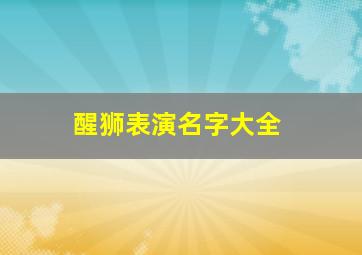 醒狮表演名字大全